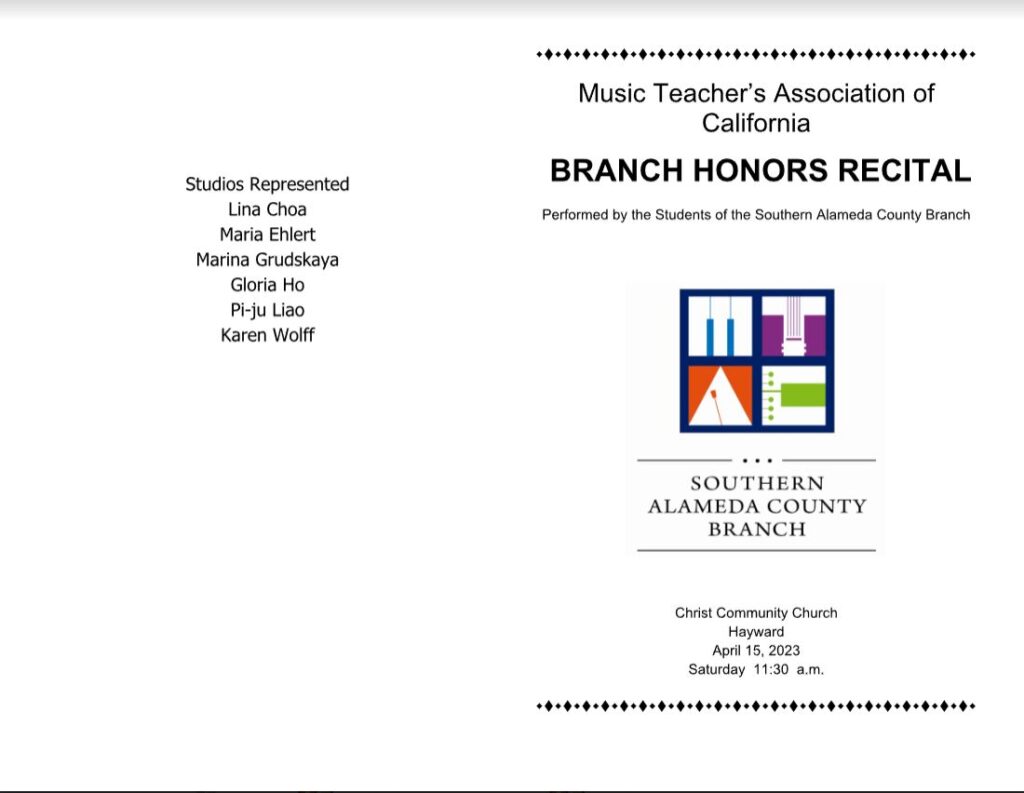 Studios Represented
Lina Choa
Maria Ehlert
Marina Grudskaya
Gloria Ho
Pi-ju Liao
Karen Wolff

Music Teacher's Association of California

BRANCH HONORS RECITAL

Performed by the Students of the Southern Alameda County Branch

SOUTHERN
ALAMEDA COUNTY
BRANCH

Christ Community Church
Hayward
April 15, 2023
Saturday 11:30 a.m.